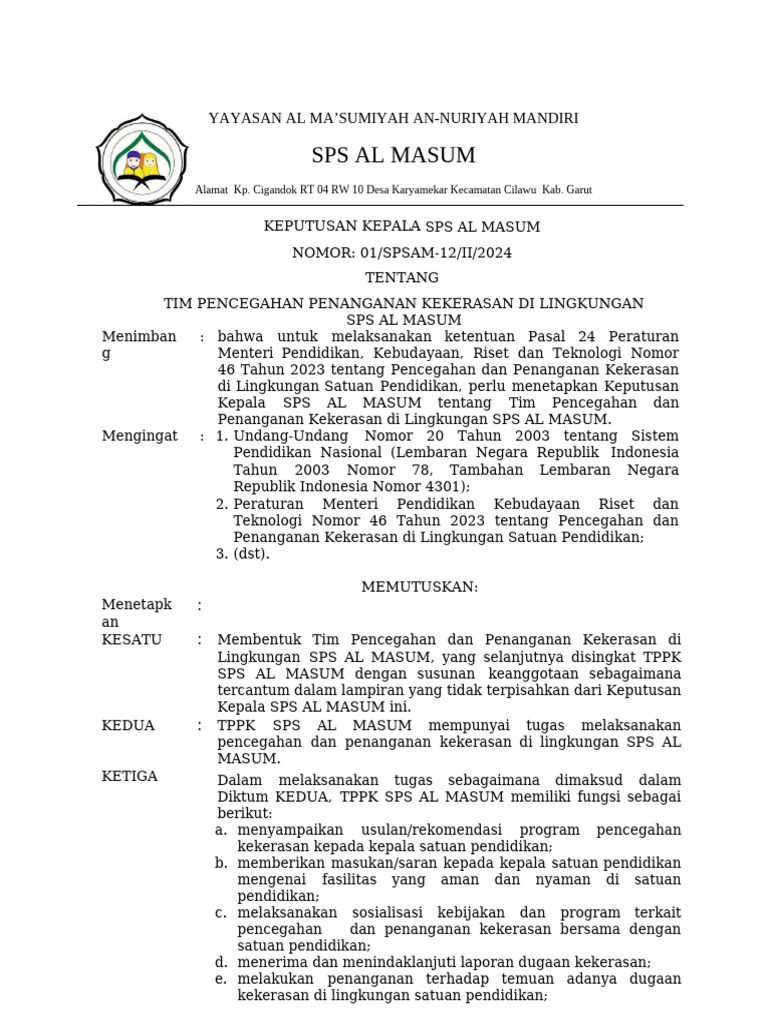 YAYASAN AL MA'SUMIYAH AN-NURIYAH MANDIRI

SPS AL MASUM

Alamat Kp. Cigandok RT 04 RW 10 Desa Karyamekar Kecamatan Cilawu Kab. Garut

KEPUTUSAN KEPALA SPS AL MASUM

NOMOR: 01/SPSAM-12/II/2024

TENTANG

TIM PENCEGAHAN PENANGANAN KEKERASAN DI LINGKUNGAN SPS AL MASUM

Menimbang : bahwa untuk melaksanakan ketentuan Pasal 24 Peraturan Menteri Pendidikan, Kebudayaan, Riset dan Teknologi Nomor 46 Tahun 2023 tentang Pencegahan dan Penanganan Kekerasan di Lingkungan Satuan Pendidikan, perlu menetapkan Keputusan Kepala SPS AL MASUM tentang Tim Pencegahan dan Penanganan Kekerasan di Lingkungan SPS AL MASUM.

Mengingat : 1. Undang-Undang Nomor 20 Tahun 2003 tentang Sistem Pendidikan Nasional (Lembaran Negara Republik Indonesia Tahun 2003 Nomor 78, Tambahan Lembaran Negara Republik Indonesia Nomor 4301);
2. Peraturan Menteri Pendidikan Kebudayaan Riset dan Teknologi Nomor 46 Tahun 2023 tentang Pencegahan dan Penanganan Kekerasan di Lingkungan Satuan Pendidikan;
3. (dst).

MEMUTUSKAN:

Menetapkan :

KESATU : Membentuk Tim Pencegahan dan Penanganan Kekerasan di Lingkungan SPS AL MASUM, yang selanjutnya disingkat TPPK SPS AL MASUM dengan susunan keanggotaan sebagaimana tercantum dalam lampiran yang tidak terpisahkan dari Keputusan Kepala SPS AL MASUM ini.

KEDUA : TPPK SPS AL MASUM mempunyai tugas melaksanakan pencegahan dan penanganan kekerasan di lingkungan SPS AL MASUM.

KETIGA Dalam melaksanakan tugas sebagaimana dimaksud dalam Diktum KEDUA, TPPK SPS AL MASUM memiliki fungsi sebagai berikut:
a. menyampaikan usulan/rekomendasi program pencegahan kekerasan kepada kepala satuan pendidikan;
b. memberikan masukan/saran kepada kepala satuan pendidikan mengenai fasilitas yang aman dan nyaman di satuan pendidikan;
c. melaksanakan sosialisasi kebijakan dan program terkait pencegahan dan penanganan kekerasan bersama dengan satuan pendidikan;
d. menerima dan menindaklanjuti laporan dugaan kekerasan;
e. melakukan penanganan terhadap temuan adanya dugaan kekerasan di lingkungan satuan pendidikan;